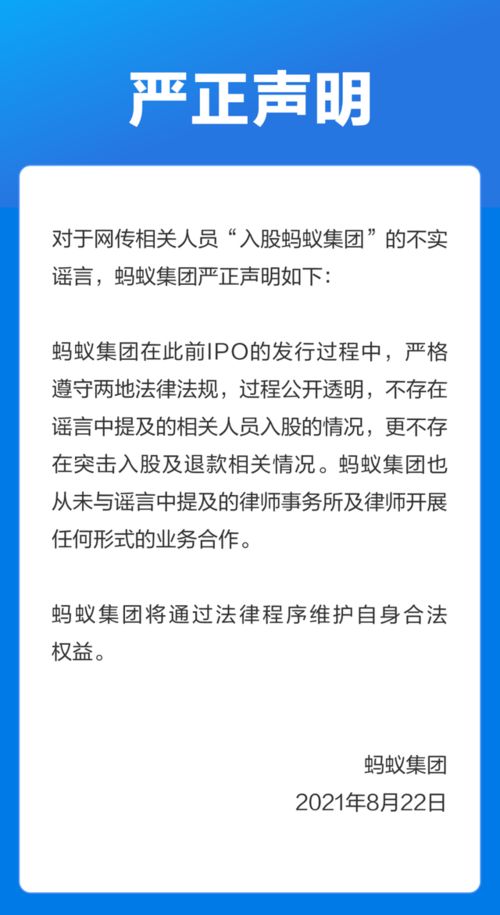 严正声明

对于网传相关人员“入股蚂蚁集团”的不实谣言，蚂蚁集团严正声明如下：

蚂蚁集团在此前IPO的发行过程中，严格遵守两地法律法规，过程公开透明，不存在谣言中提及的相关人员入股的情况，更不存在突击入股及退款相关情况。蚂蚁集团也从未与谣言中提及的律师事务所及律师开展任何形式的业务合作。

蚂蚁集团将通过法律程序维护自身合法权益。

蚂蚁集团
2021年8月22日